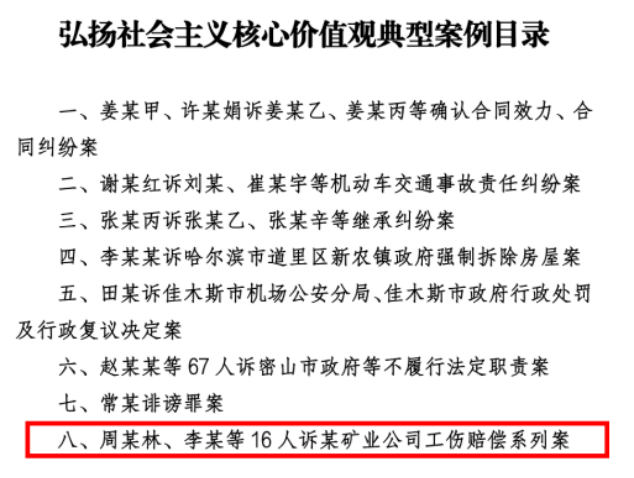 弘扬社会主义核心价值观典型案例目录

一、姜某甲、许某娟诉姜某乙、姜某丙等确认合同效力、合同纠纷案

二、谢某红诉刘某、崔某宇等机动车交通事故责任纠纷案

三、张某丙诉张某乙、张某辛等继承纠纷案

四、李某某诉哈尔滨市道里区新农镇政府强制拆除房屋案

五、田某诉佳木斯市机场公安分局、佳木斯市政府行政处罚及行政复议决定案

六、赵某某等 67 人诉密山市政府等不履行法定职责案

七、常某诽谤罪案

八、周某林、李某等 16 人诉某矿业公司工伤赔偿系列案